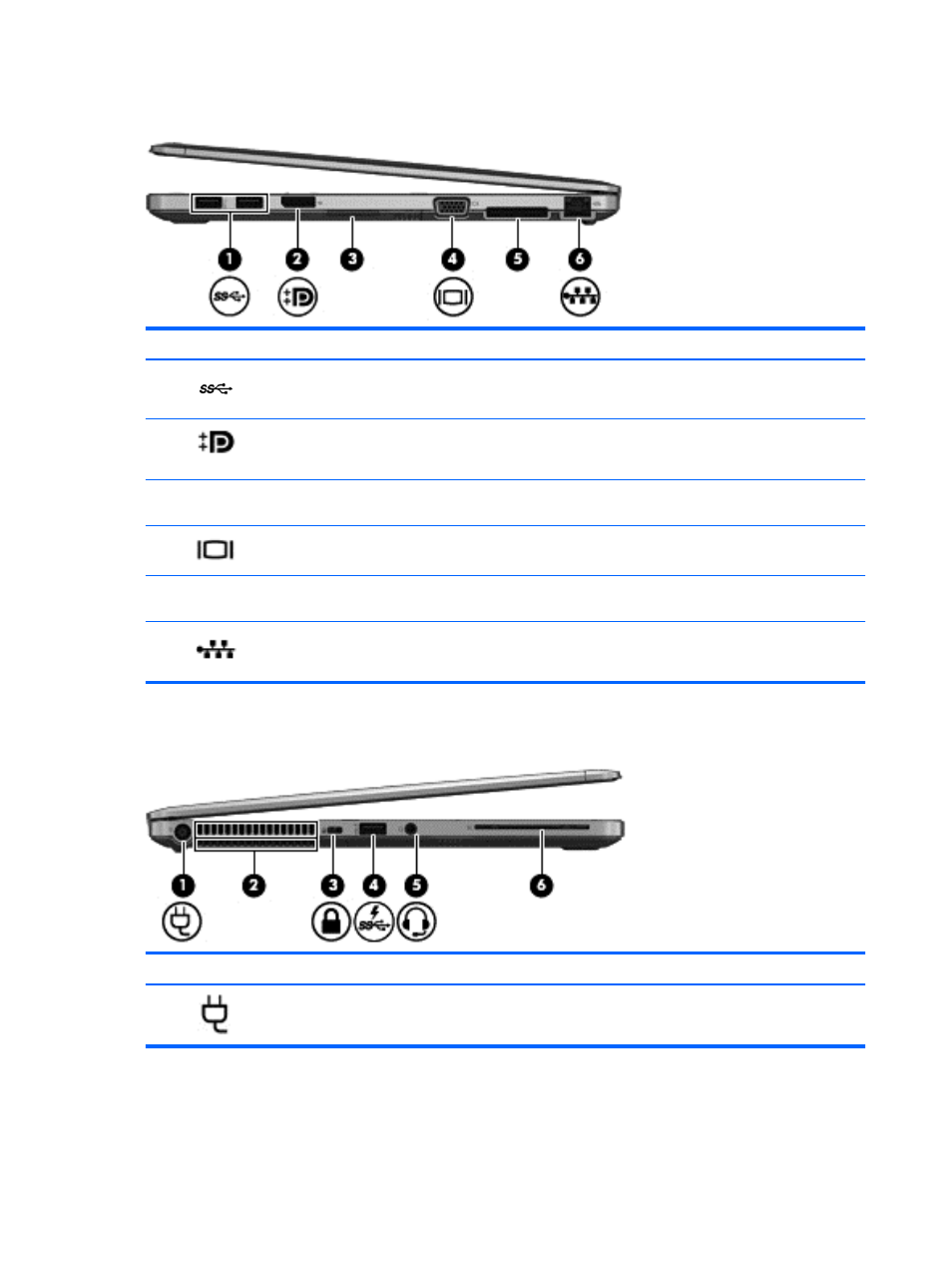 1
2
3
4
5
6

1
2
3
4
5
6